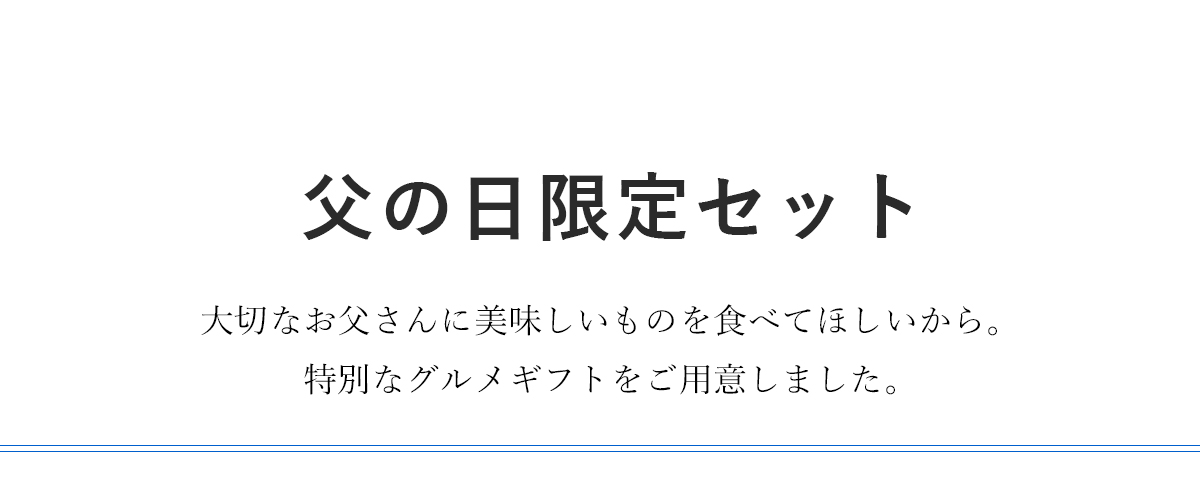 父の日限定セット

大切なお父さんに美味しいものを食べてほしいから。
特別なグルメギフトをご用意しました。